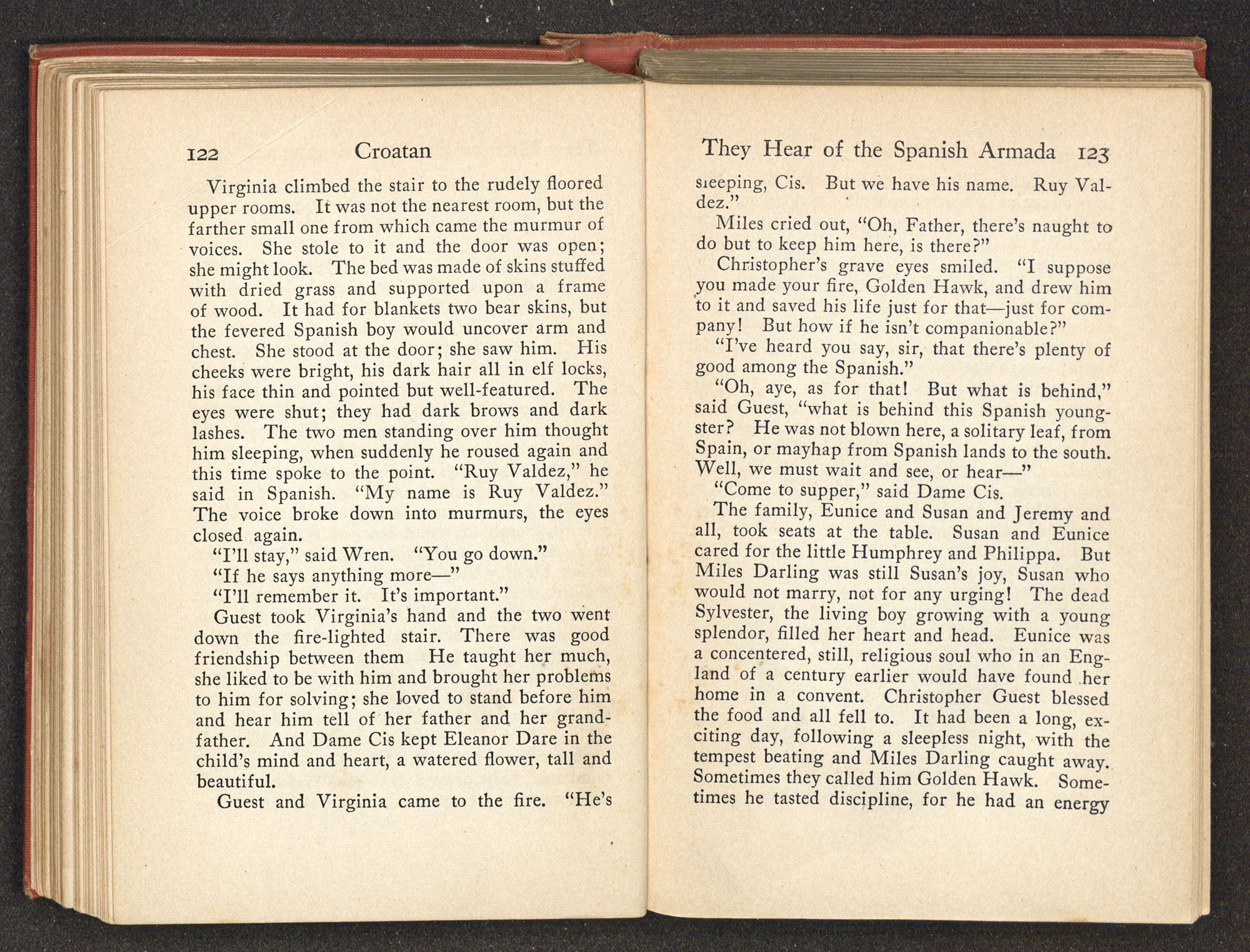 122 Croatan

Virginia climbed the stair to the rudely floored upper rooms. It was not the nearest room, but the farther small one from which came the murmur of voices. She stole to it and the door was open; she might look. The bed was made of skins stuffed with dried grass and supported upon a frame of wood. It had for blankets two bear skins, but the fevered Spanish boy would uncover arm and chest. She stood at the door; she saw him. His cheeks were bright, his dark hair all in elf locks, his face thin and pointed but well-featured. The eyes were shut; they had dark brows and dark lashes. The two men standing over him thought him sleeping, when suddenly he roused again and this time spoke to the point. "Ruy Valdez," he said in Spanish. "My name is Ruy Valdez." The voice broke down into murmurs, the eyes closed again.

"I'll stay," said Wren. "You go down."

"If he says anything more—"

"I'll remember it. It's important."

Guest took Virginia's hand and the two went down the fire-lighted stair. There was good friendship between them He taught her much, she liked to be with him and brought her problems to him for solving; she loved to stand before him and hear him tell of her father and her grandfather. And Dame Cis kept Eleanor Dare in the child's mind and heart, a watered flower, tall and beautiful.

Guest and Virginia came to the fire. "He's

They Hear of the Spanish Armada 123

sleeping, Cis. But we have his name. Ruy Valdez."

Miles cried out, "Oh, Father, there's naught to do but to keep him here, is there?"

Christopher's grave eyes smiled. "I suppose you made your fire, Golden Hawk, and drew him to it and saved his life just for that—just for company! But how if he isn't companionable?"

"I've heard you say, sir, that there's plenty of good among the Spanish."

"Oh, aye, as for that! But what is behind," said Guest, "what is behind this Spanish youngster? He was not blown here, a solitary leaf, from Spain, or mayhap from Spanish lands to the south. Well, we must wait and see, or hear—"

"Come to supper," said Dame Cis.

The family, Eunice and Susan and Jeremy and all, took seats at the table. Susan and Eunice cared for the little Humphrey and Philippa. But Miles Darling was still Susan's joy, Susan who would not marry, not for any urging! The dead Sylvester, the living boy growing with a young splendor, filled her heart and head. Eunice was a concentered, still, religious soul who in an England of a century earlier would have found her home in a convent. Christopher Guest blessed the food and all fell to. It had been a long, exciting day, following a sleepless night, with the tempest beating and Miles Darling caught away. Sometimes they called him Golden Hawk. Sometimes he tasted discipline, for he had an energy